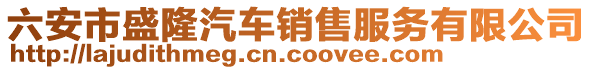 六安市盛隆汽车销售服务有限公司
http://lajudithmeg.cn.coovee.com